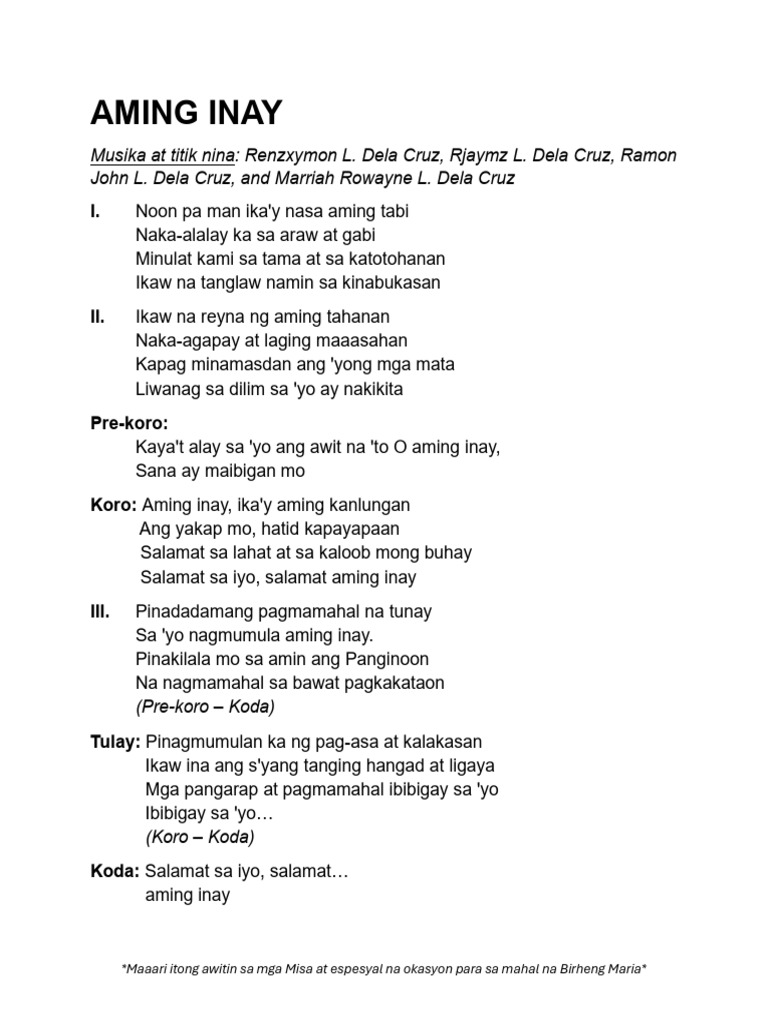 AMING INAY

Musika at titik nina: Renzxymon L. Dela Cruz, Rjaymz L. Dela Cruz, Ramon John L. Dela Cruz, and Marriah Rowayne L. Dela Cruz

I. Noon pa man ika'y nasa aming tabi
Naka-alalay ka sa araw at gabi
Minulat kami sa tama at sa katotohanan
Ikaw na tanglaw namin sa kinabukasan

II. Ikaw na reyna ng aming tahanan
Naka-agapay at laging maaasahan
Kapag minamasdan ang 'yong mga mata
Liwanag sa dilim sa 'yo ay nakikita

Pre-koro:
Kaya't alay sa 'yo ang awit na 'to O aming inay,
Sana ay maibigan mo

Koro: Aming inay, ika'y aming kanlungan
Ang yakap mo, hatid kapayapaan
Salamat sa lahat at sa kaloob mong buhay
Salamat sa iyo, salamat aming inay

III. Pinadadamang pagmamahal na tunay
Sa 'yo nagmumula aming inay.
Pinakilala mo sa amin ang Panginoon
Na nagmamahal sa bawat pagkakataon
(Pre-koro – Koda)

Tulay: Pinagmumulan ka ng pag-asa at kalakasan
Ikaw ina ang s'yang tanging hangad at ligaya
Mga pangarap at pagmamahal ibibigay sa 'yo
Ibibigay sa 'yo…
(Koro – Koda)

Koda: Salamat sa iyo, salamat…
aming inay

*Maaari itong awitin sa mga Misa at espesyal na okasyon para sa mahal na Birheng Maria*